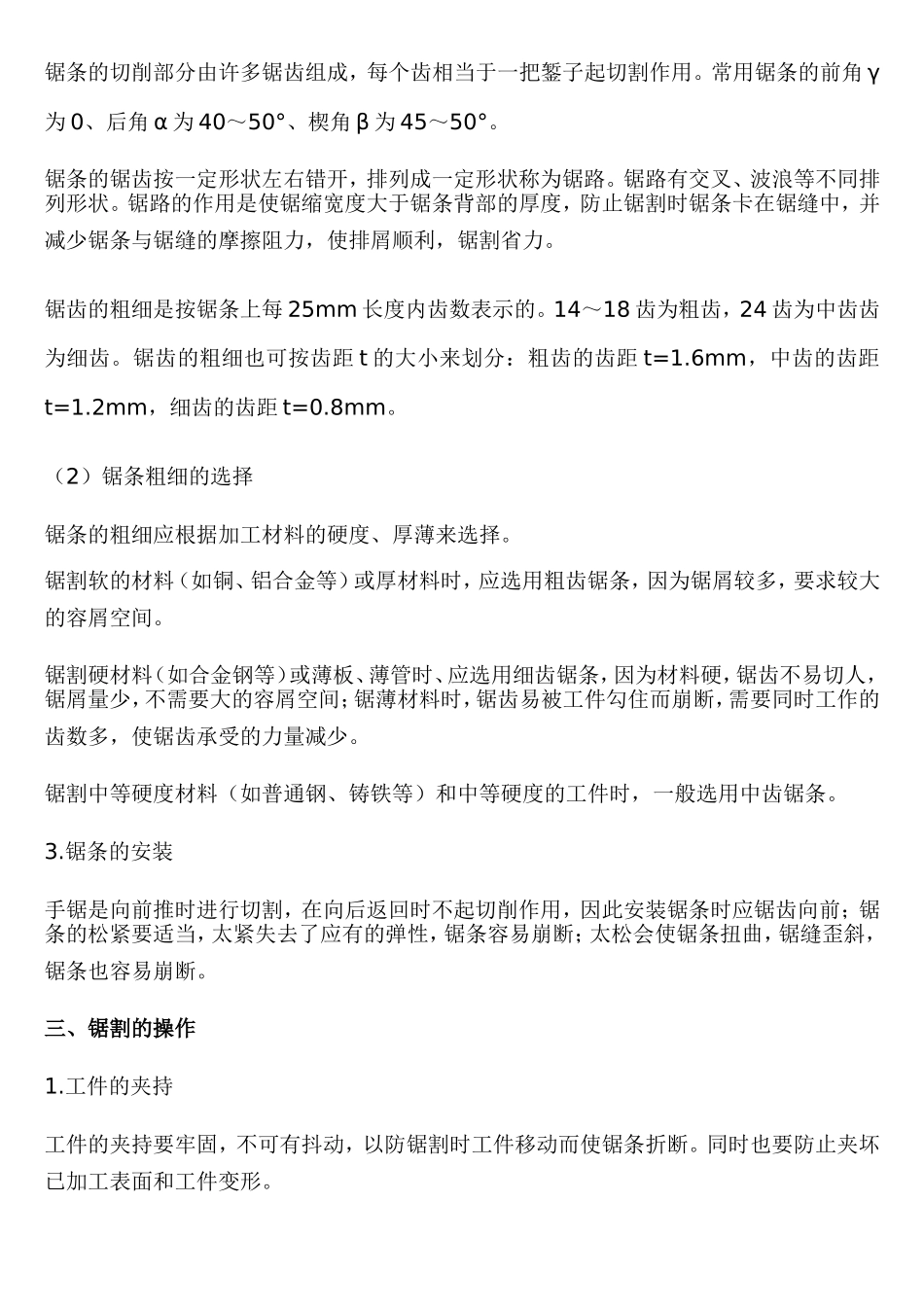 锯条的切削部分由许多锯齿组成，每个齿相当于一把錾子起切割作用。常用锯条的前角γ为0、后角α为40～50°、楔角β为45～50°。

锯条的锯齿按一定形状左右错开，排列成一定形状称为锯路。锯路有交叉、波浪等不同排列形状。锯路的作用是使锯缩宽度大于锯条背部的厚度，防止锯割时锯条卡在锯缝中，并减少锯条与锯缝的摩擦阻力，使排屑顺利，锯割省力。

锯齿的粗细是按锯条上每25mm长度内齿数表示的。14～18齿为粗齿，24齿为中齿齿为细齿。锯齿的粗细也可按齿距t的大小来划分：粗齿的齿距t=1.6mm，中齿的齿距t=1.2mm，细齿的齿距t=0.8mm。

（2）锯条粗细的选择

锯条的粗细应根据加工材料的硬度、厚薄来选择。

锯割软的材料（如铜、铝合金等）或厚材料时，应选用粗齿锯条，因为锯屑较多，要求较大的容屑空间。

锯割硬材料（如合金钢等）或薄板、薄管时、应选用细齿锯条，因为材料硬，锯齿不易切人，锯屑量少，不需要大的容屑空间；锯薄材料时，锯齿易被工件勾住而崩断，需要同时工作的齿数多，使锯齿承受的力量减少。

锯割中等硬度材料（如普通钢、铸铁等）和中等硬度的工件时，一般选用中齿锯条。

3.锯条的安装

手锯是向前推时进行切割，在向后返回时不起切削作用，因此安装锯条时应锯齿向前；锯条的松紧要适当，太紧失去了应有的弹性，锯条容易崩断；太松会使锯条扭曲，锯缝歪斜，锯条也容易崩断。

三、锯割的操作

1.工件的夹持

工件的夹持要牢固，不可有抖动，以防锯割时工件移动而使锯条折断。同时也要防止夹坏已加工表面和工件变形。